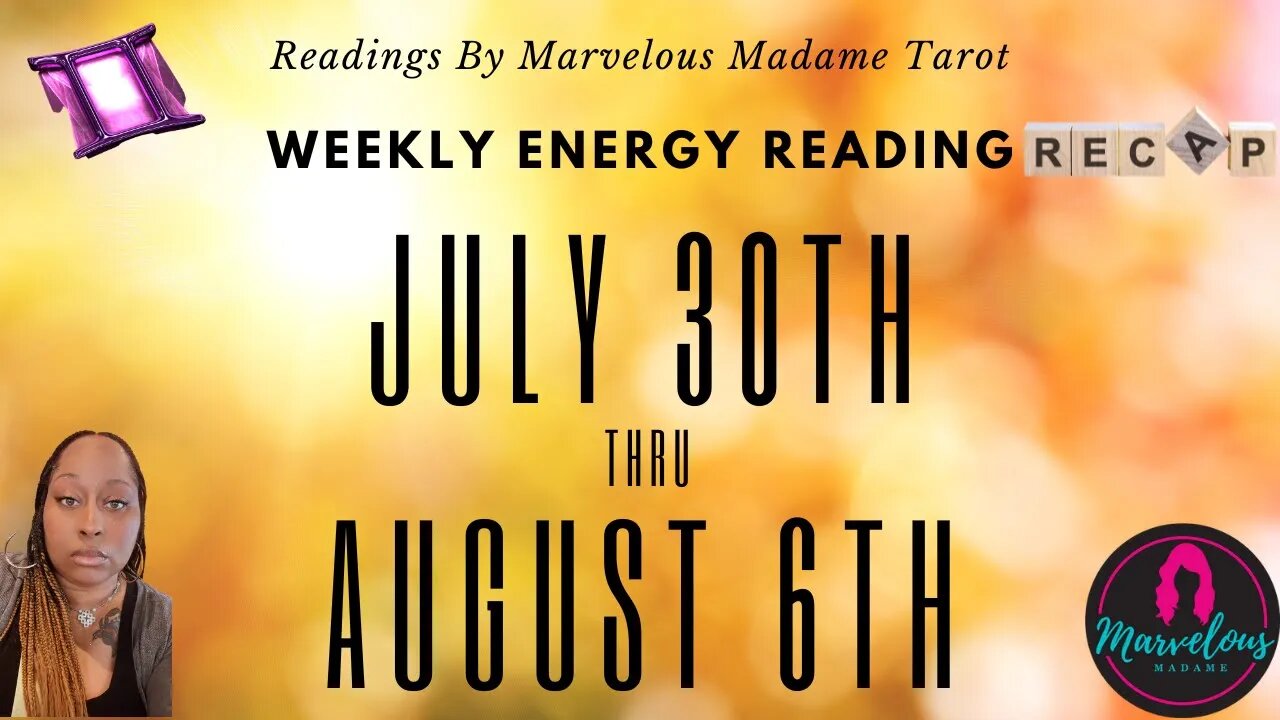 Readings By Marvelous Madame Tarot

WEEKLY ENERGY READING RECAP

JULY 30TH

THRU

AUGUST 6TH

Marvelous
MADAME